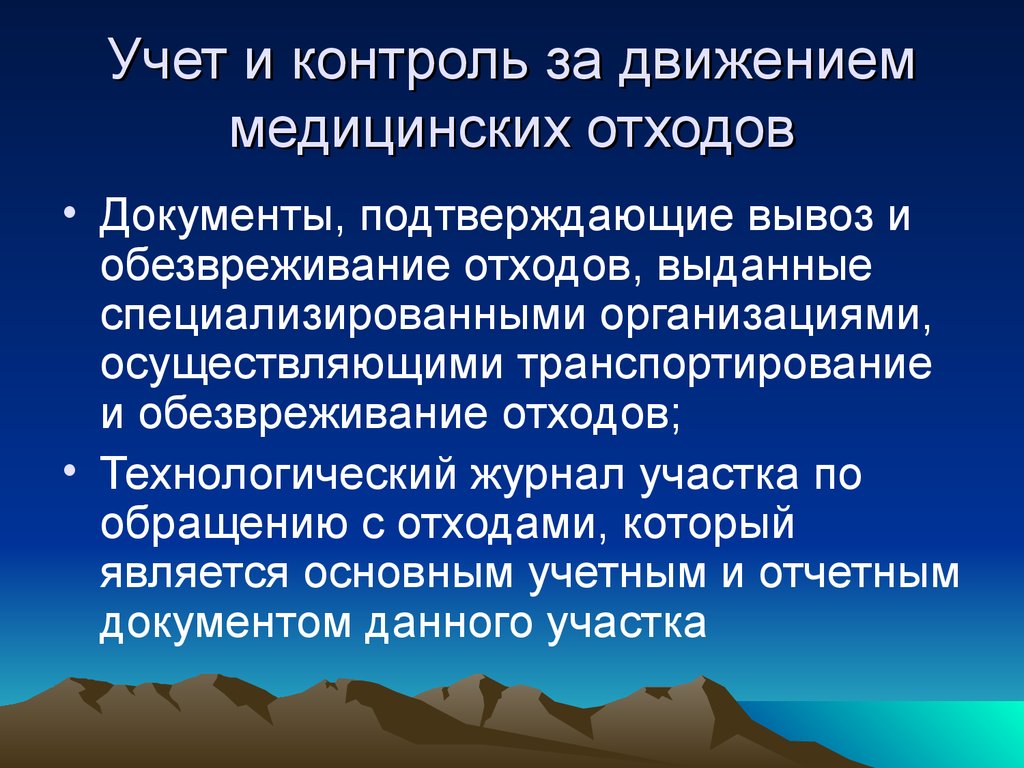 Учет и контроль за движением медицинских отходов

• Документы, подтверждающие вывоз и обезвреживание отходов, выданные специализированными организациями, осуществляющими транспортирование и обезвреживание отходов;

• Технологический журнал участка по обращению с отходами, который является основным учетным и отчетным документом данного участка